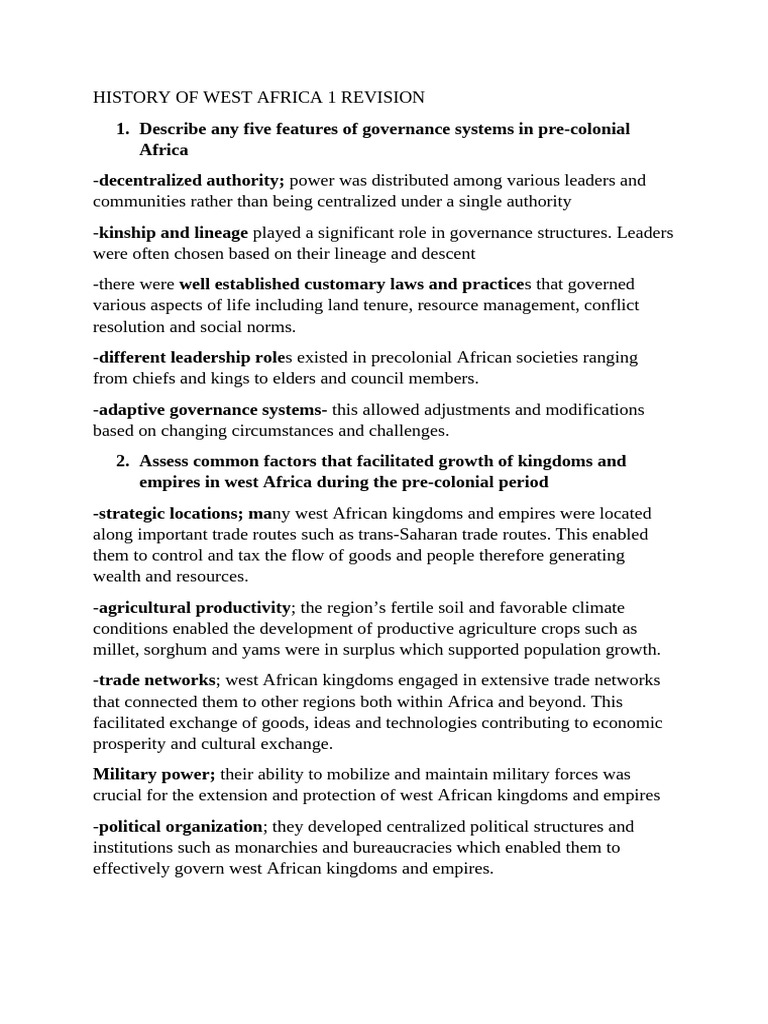 HISTORY OF WEST AFRICA 1 REVISION

1. Describe any five features of governance systems in pre-colonial Africa

-decentralized authority; power was distributed among various leaders and communities rather than being centralized under a single authority

-kinship and lineage played a significant role in governance structures. Leaders were often chosen based on their lineage and descent

-there were well established customary laws and practices that governed various aspects of life including land tenure, resource management, conflict resolution and social norms.

-different leadership roles existed in precolonial African societies ranging from chiefs and kings to elders and council members.

-adaptive governance systems- this allowed adjustments and modifications based on changing circumstances and challenges.

2. Assess common factors that facilitated growth of kingdoms and empires in west Africa during the pre-colonial period

-strategic locations; many west African kingdoms and empires were located along important trade routes such as trans-Saharan trade routes. This enabled them to control and tax the flow of goods and people therefore generating wealth and resources.

-agricultural productivity; the region's fertile soil and favorable climate conditions enabled the development of productive agriculture crops such as millet, sorghum and yams were in surplus which supported population growth.

-trade networks; west African kingdoms engaged in extensive trade networks that connected them to other regions both within Africa and beyond. This facilitated exchange of goods, ideas and technologies contributing to economic prosperity and cultural exchange.

Military power; their ability to mobilize and maintain military forces was crucial for the extension and protection of west African kingdoms and empires

-political organization; they developed centralized political structures and institutions such as monarchies and bureaucracies which enabled them to effectively govern west African kingdoms and empires.